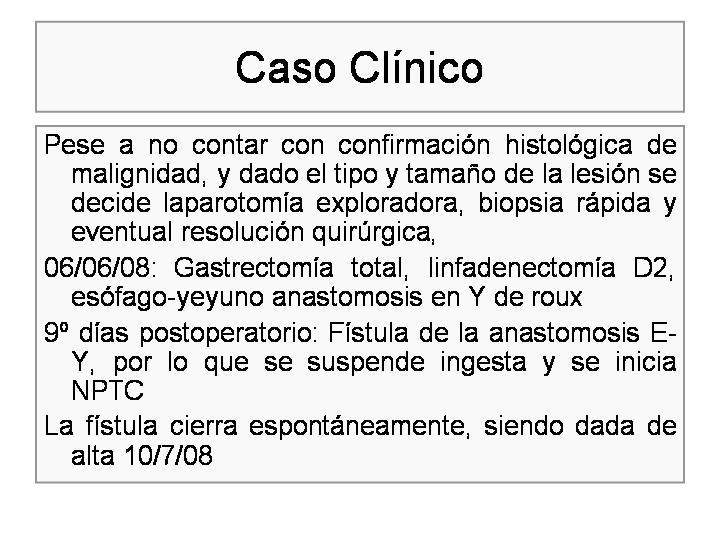 Caso Clínico

Pese a no contar con confirmación histológica de malignidad, y dado el tipo y tamaño de la lesión se decide laparotomía exploradora, biopsia rápida y eventual resolución quirúrgica,

06/06/08: Gastrectomía total, linfadenectomía D2, esófago-yeyuno anastomosis en Y de roux

9º días postoperatorio: Fístula de la anastomosis E-Y, por lo que se suspende ingesta y se inicia NPTC

La fístula cierra espontáneamente, siendo dada de alta 10/7/08